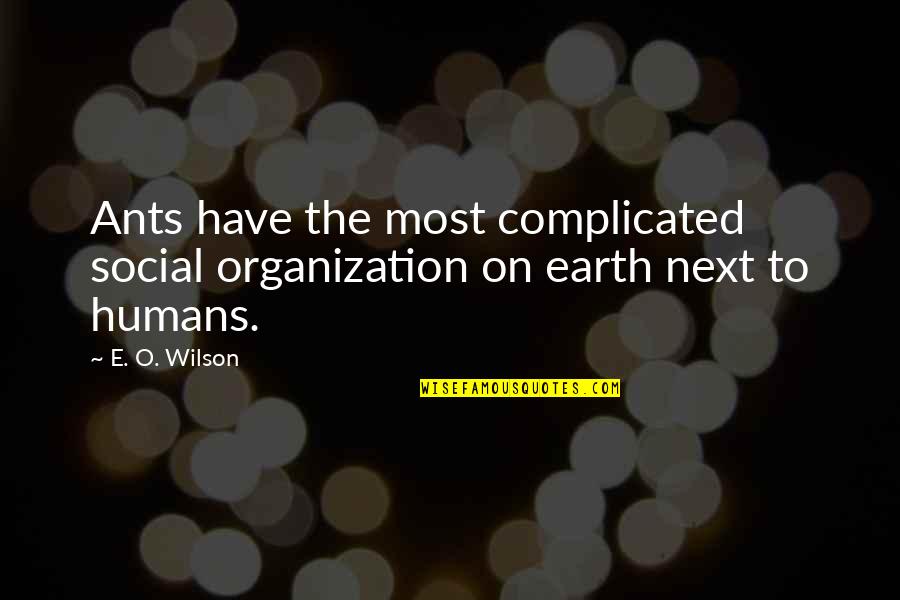 Ants have the most complicated social organization on earth next to humans.

~ E. O. Wilson

WISEFAMOUSQUOTES.COM